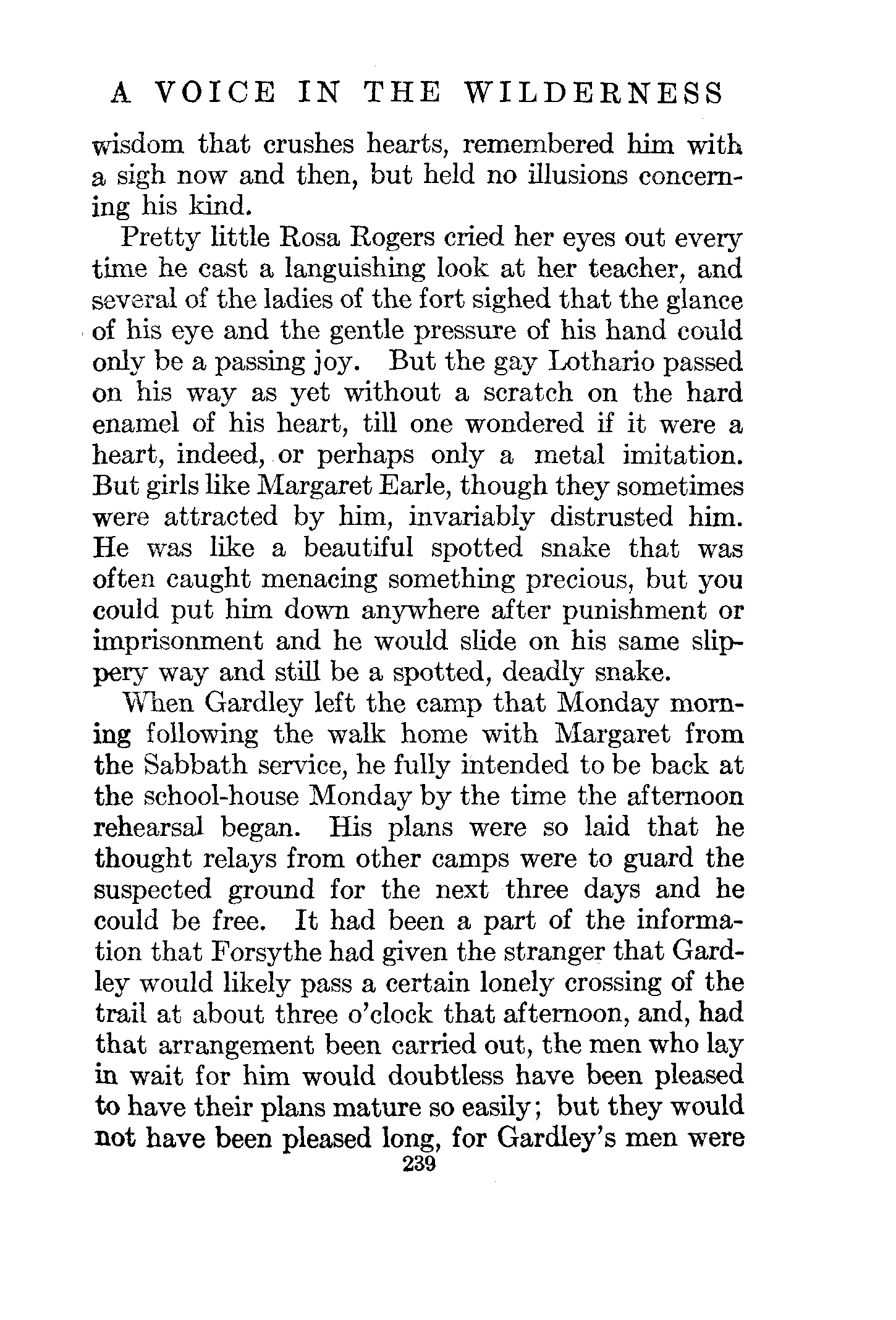 A VOICE IN THE WILDERNESS

wisdom that crushes hearts, remembered him with a sigh now and then, but held no illusions concerning his kind.

Pretty little Rosa Rogers cried her eyes out every time he cast a languishing look at her teacher, and several of the ladies of the fort sighed that the glance of his eye and the gentle pressure of his hand could only be a passing joy. But the gay Lothario passed on his way as yet without a scratch on the hard enamel of his heart, till one wondered if it were a heart, indeed, or perhaps only a metal imitation. But girls like Margaret Earle, though they sometimes were attracted by him, invariably distrusted him. He was like a beautiful spotted snake that was often caught menacing something precious, but you could put him down anywhere after punishment or imprisonment and he would slide on his same slippery way and still be a spotted, deadly snake.

When Gardley left the camp that Monday morning following the walk home with Margaret from the Sabbath service, he fully intended to be back at the school-house Monday by the time the afternoon rehearsal began. His plans were so laid that he thought relays from other camps were to guard the suspected ground for the next three days and he could be free. It had been a part of the information that Forsythe had given the stranger that Gardley would likely pass a certain lonely crossing of the trail at about three o'clock that afternoon, and, had that arrangement been carried out, the men who lay in wait for him would doubtless have been pleased to have their plans mature so easily; but they would not have been pleased long, for Gardley's men were

239